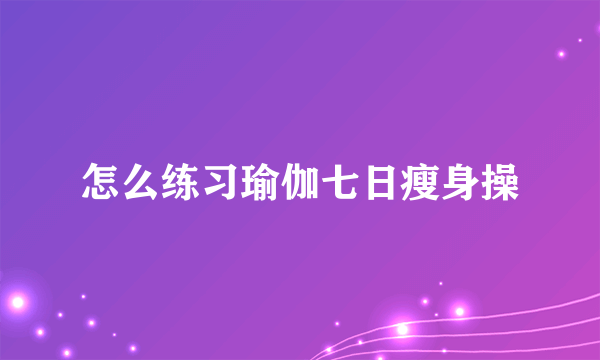 怎么练习瑜伽七日瘦身操